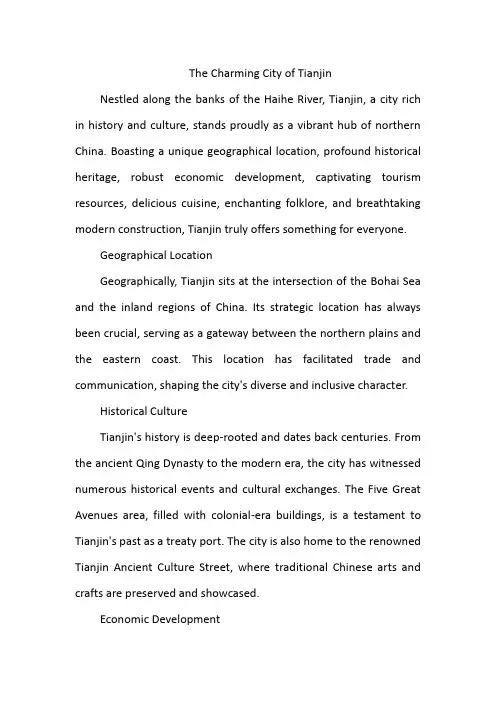 The Charming City of Tianjin

Nestled along the banks of the Haihe River, Tianjin, a city rich in history and culture, stands proudly as a vibrant hub of northern China. Boasting a unique geographical location, profound historical heritage, robust economic development, captivating tourism resources, delicious cuisine, enchanting folklore, and breathtaking modern construction, Tianjin truly offers something for everyone.

Geographical Location

Geographically, Tianjin sits at the intersection of the Bohai Sea and the inland regions of China. Its strategic location has always been crucial, serving as a gateway between the northern plains and the eastern coast. This location has facilitated trade and communication, shaping the city's diverse and inclusive character.

Historical Culture

Tianjin's history is deep-rooted and dates back centuries. From the ancient Qing Dynasty to the modern era, the city has witnessed numerous historical events and cultural exchanges. The Five Great Avenues area, filled with colonial-era buildings, is a testament to Tianjin's past as a treaty port. The city is also home to the renowned Tianjin Ancient Culture Street, where traditional Chinese arts and crafts are preserved and showcased.

Economic Development